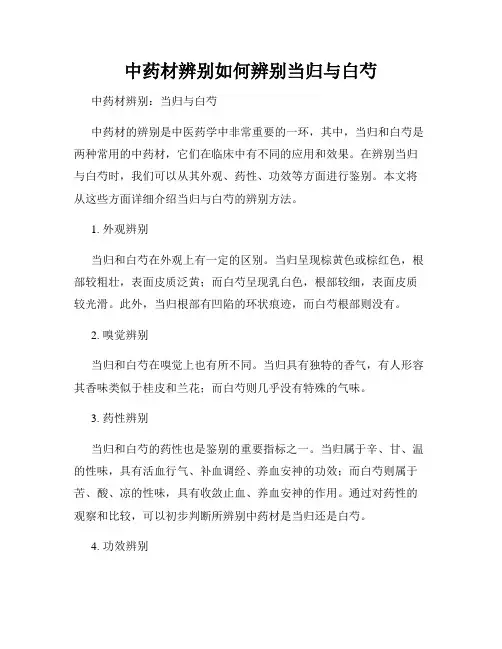 中药材辨别如何辨别当归与白芍

中药材辨别：当归与白芍

中药材的辨别是中医药学中非常重要的一环，其中，当归和白芍是两种常用的中药材，它们在临床中有不同的应用和效果。在辨别当归与白芍时，我们可以从其外观、药性、功效等方面进行鉴别。本文将从这些方面详细介绍当归与白芍的辨别方法。

1. 外观辨别

当归和白芍在外观上有一定的区别。当归呈现棕黄色或棕红色，根部较粗壮，表面皮质泛黄；而白芍呈现乳白色，根部较细，表面皮质较光滑。此外，当归根部有凹陷的环状痕迹，而白芍根部则没有。

2. 嗅觉辨别

当归和白芍在嗅觉上也有所不同。当归具有独特的香气，有人形容其香味类似于桂皮和兰花；而白芍则几乎没有特殊的气味。

3. 药性辨别

当归和白芍的药性也是鉴别的重要指标之一。当归属于辛、甘、温的性味，具有活血行气、补血调经、养血安神的功效；而白芍则属于苦、酸、凉的性味，具有收敛止血、养血安神的作用。通过对药性的观察和比较，可以初步判断所辨别中药材是当归还是白芍。

4. 功效辨别